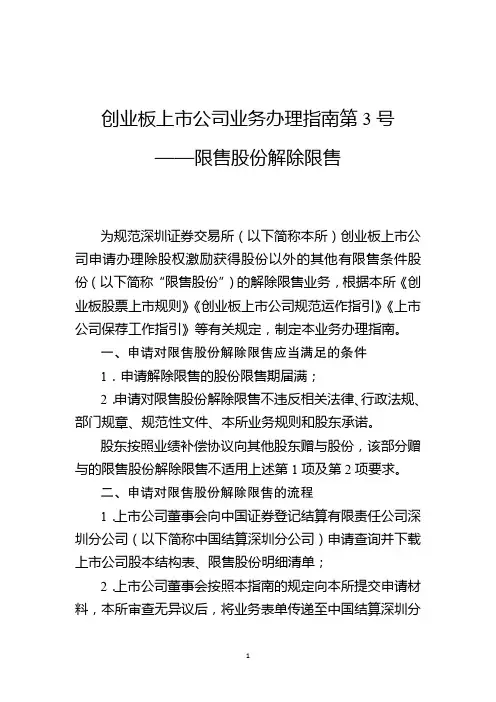 创业板上市公司业务办理指南第 3 号

——限售股份解除限售

为规范深圳证券交易所（以下简称本所）创业板上市公司申请办理除股权激励获得股份以外的其他有限售条件股份（以下简称“限售股份”）的解除限售业务，根据本所《创业板股票上市规则》《创业板上市公司规范运作指引》《上市公司保荐工作指引》等有关规定，制定本业务办理指南。

一、申请对限售股份解除限售应当满足的条件

1．申请解除限售的股份限售期届满；

2.申请对限售股份解除限售不违反相关法律、行政法规、部门规章、规范性文件、本所业务规则和股东承诺。

股东按照业绩补偿协议向其他股东赠与股份，该部分赠与的限售股份解除限售不适用上述第 1 项及第 2 项要求。

二、申请对限售股份解除限售的流程

1.上市公司董事会向中国证券登记结算有限责任公司深圳分公司（以下简称中国结算深圳分公司）申请查询并下载上市公司股本结构表、限售股份明细清单；

2.上市公司董事会按照本指南的规定向本所提交申请材料，本所审查无异议后，将业务表单传递至中国结算深圳分

1